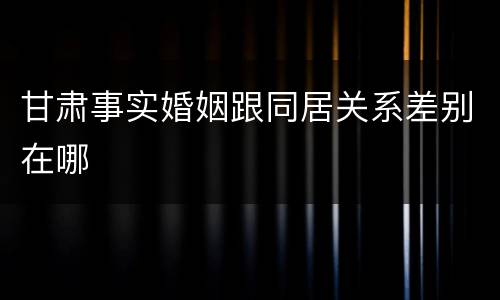 甘肃事实婚姻跟同居关系差别在哪